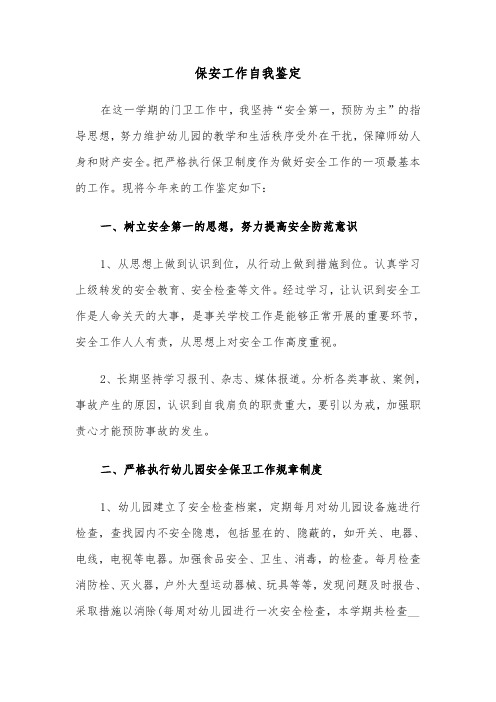 保安工作自我鉴定

在这一学期的门卫工作中，我坚持“安全第一，预防为主”的指导思想，努力维护幼儿园的教学和生活秩序受外在干扰，保障师幼人身和财产安全。把严格执行保卫制度作为做好安全工作的一项最基本的工作。现将今年来的工作鉴定如下：

一、树立安全第一的思想，努力提高安全防范意识

1、从思想上做到认识到位，从行动上做到措施到位。认真学习上级转发的安全教育、安全检查等文件。经过学习，让认识到安全工作是人命关天的大事，是事关学校工作是能够正常开展的重要环节，安全工作人人有责，从思想上对安全工作高度重视。

2、长期坚持学习报刊、杂志、媒体报道。分析各类事故、案例，事故产生的原因，认识到自我肩负的职责重大，要引以为戒，加强职责心才能预防事故的发生。

二、严格执行幼儿园安全保卫工作规章制度

1、幼儿园建立了安全检查档案，定期每月对幼儿园设备施进行检查，查找园内不安全隐患，包括显在的、隐蔽的，如开关、电器、电线，电视等电器。加强食品安全、卫生、消毒，的检查。每月检查消防栓、灭火器，户外大型运动器械、玩具等等，发现问题及时报告、采取措施以消除(每周对幼儿园进行一次安全检查，本学期共检查__